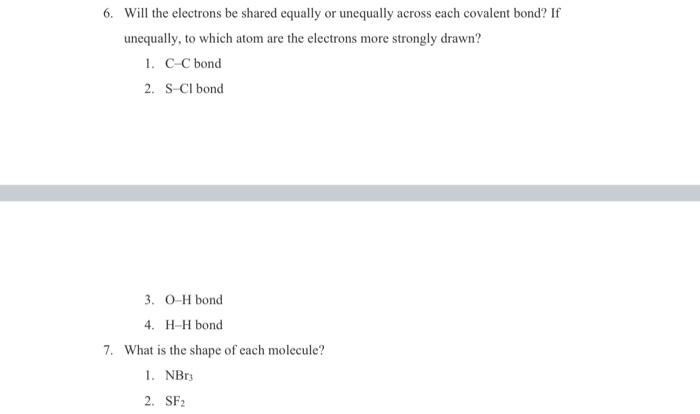 6. Will the electrons be shared equally or unequally across each covalent bond? If unequally, to which atom are the electrons more strongly drawn?

1. C–C bond
2. S–Cl bond

3. O–H bond
4. H–H bond

7. What is the shape of each molecule?

1. $NBr_3$
2. $SF_2$